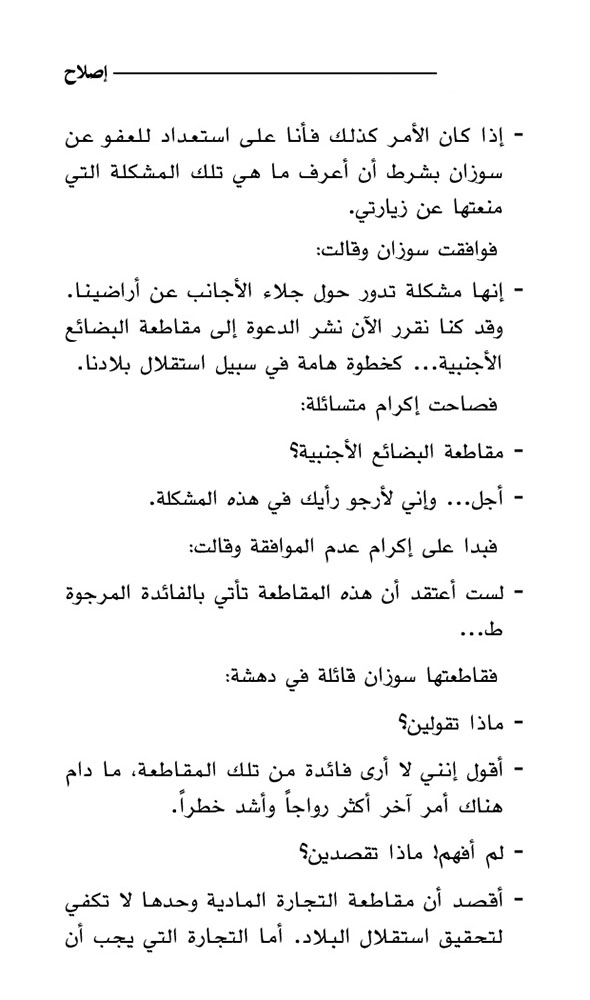 إصلاح

- إذا كان الأمر كذلك فأنا على استعداد للعفو عن سوزان بشرط أن أعرف ما هي تلك المشكلة التي منعتها عن زيارتي.

فوافقت سوزان وقالت:

- إنها مشكلة تدور حول جلاء الأجانب عن أراضينا. وقد كنا نقرر الآن نشر الدعوة إلى مقاطعة البضائع الأجنبية... كخطوة هامة في سبيل استقلال بلادنا.

فصاحت إكرام متسائلة:

- مقاطعة البضائع الأجنبية؟

- أجل... وإني لأرجو رأيك في هذه المشكلة.

فبدا على إكرام عدم الموافقة وقالت:

- لست أعتقد أن هذه المقاطعة تأتي بالفائدة المرجوة ط...

فقاطعتها سوزان قائلة في دهشة:

- ماذا تقولين؟

- أقول إنني لا أرى فائدة من تلك المقاطعة، ما دام هناك أمر آخر أكثر رواجاً وأشد خطراً.

- لم أفهم! ماذا تقصدين؟

- أقصد أن مقاطعة التجارة المادية وحدها لا تكفي لتحقيق استقلال البلاد. أما التجارة التي يجب أن